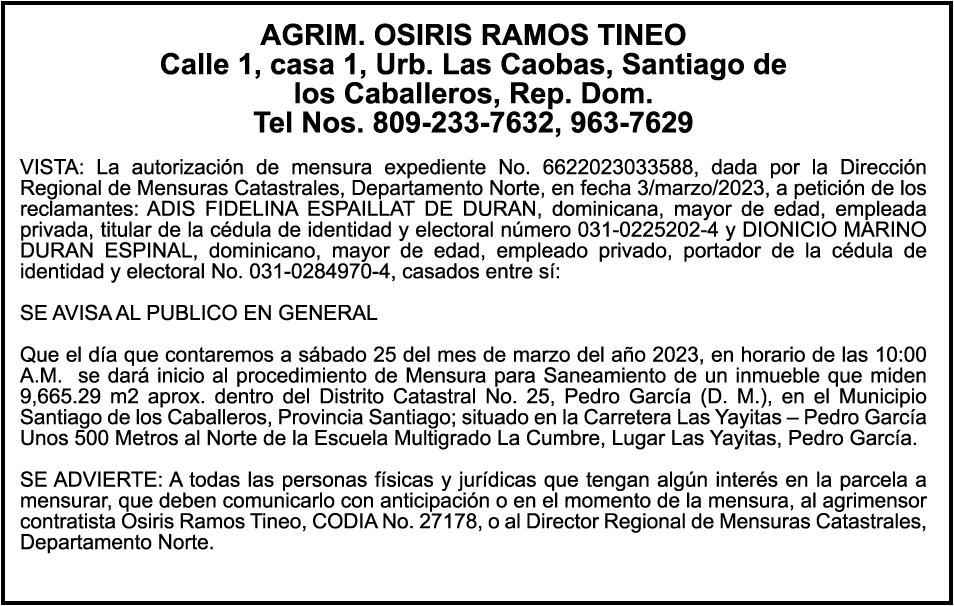 AGRIM. OSIRIS RAMOS TINEO
Calle 1, casa 1, Urb. Las Caobas, Santiago de los Caballeros, Rep. Dom.
Tel Nos. 809-233-7632, 963-7629

VISTA: La autorización de mensura expediente No. 6622023033588, dada por la Dirección Regional de Mensuras Catastrales, Departamento Norte, en fecha 3/marzo/2023, a petición de los reclamantes: ADIS FIDELINA ESPAILLAT DE DURAN, dominicana, mayor de edad, empleada privada, titular de la cédula de identidad y electoral número 031-0225202-4 y DIONICIO MARINO DURAN ESPINAL, dominicano, mayor de edad, empleado privado, portador de la cédula de identidad y electoral No. 031-0284970-4, casados entre sí:

SE AVISA AL PUBLICO EN GENERAL

Que el día que contaremos a sábado 25 del mes de marzo del año 2023, en horario de las 10:00 A.M. se dará inicio al procedimiento de Mensura para Saneamiento de un inmueble que miden 9,665.29 m2 aprox. dentro del Distrito Catastral No. 25, Pedro García (D. M.), en el Municipio Santiago de los Caballeros, Provincia Santiago; situado en la Carretera Las Yayitas – Pedro García Unos 500 Metros al Norte de la Escuela Multigrado La Cumbre, Lugar Las Yayitas, Pedro García.

SE ADVIERTE: A todas las personas físicas y jurídicas que tengan algún interés en la parcela a mensurar, que deben comunicarlo con anticipación o en el momento de la mensura, al agrimensor contratista Osiris Ramos Tineo, CODIA No. 27178, o al Director Regional de Mensuras Catastrales, Departamento Norte.